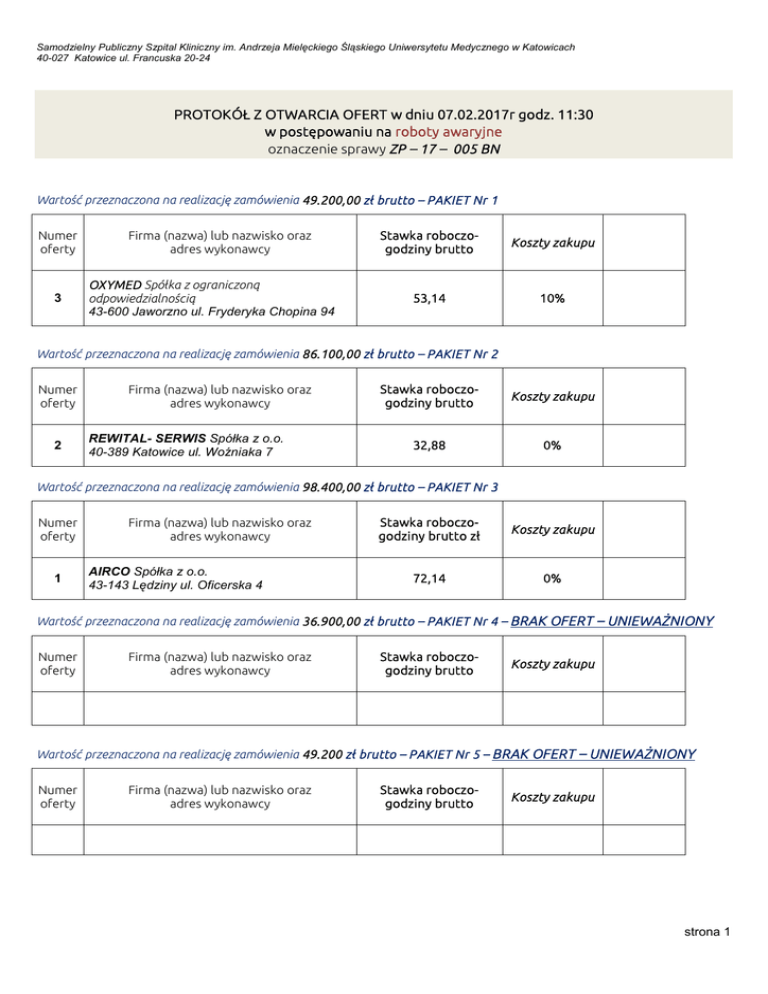 Samodzielny Publiczny Szpital Kliniczny im. Andrzeja Mielęckiego Śląskiego Uniwersytetu Medycznego w Katowicach
40-027 Katowice ul. Francuska 20-24

PROTOKÓŁ Z OTWARCIA OFERT w dniu 07.02.2017r godz. 11:30
w postępowaniu na roboty awaryjne
oznaczenie sprawy ZP – 17 – 005 BN

Wartość przeznaczona na realizację zamówienia 49.200,00 zł brutto – PAKIET Nr 1

| Numer oferty | Firma (nazwa) lub nazwisko oraz adres wykonawcy | Stawka roboczo-godziny brutto | Koszty zakupu | |
|---|---|---|---|---|
| 3 | OXYMED Spółka z ograniczoną odpowiedzialnością 43-600 Jaworzno ul. Fryderyka Chopina 94 | 53,14 | 10% | |

Wartość przeznaczona na realizację zamówienia 86.100,00 zł brutto – PAKIET Nr 2

| Numer oferty | Firma (nazwa) lub nazwisko oraz adres wykonawcy | Stawka roboczo-godziny brutto | Koszty zakupu | |
|---|---|---|---|---|
| 2 | REWITAL- SERWIS Spółka z o.o. 40-389 Katowice ul. Woźniaka 7 | 32,88 | 0% | |

Wartość przeznaczona na realizację zamówienia 98.400,00 zł brutto – PAKIET Nr 3

| Numer oferty | Firma (nazwa) lub nazwisko oraz adres wykonawcy | Stawka roboczo-godziny brutto zł | Koszty zakupu | |
|---|---|---|---|---|
| 1 | AIRCO Spółka z o.o. 43-143 Lędziny ul. Oficerska 4 | 72,14 | 0% | |

Wartość przeznaczona na realizację zamówienia 36.900,00 zł brutto – PAKIET Nr 4 – BRAK OFERT – UNIEWAŻNIONY

| Numer oferty | Firma (nazwa) lub nazwisko oraz adres wykonawcy | Stawka roboczo-godziny brutto | Koszty zakupu | |
|---|---|---|---|---|
| | | | | |

Wartość przeznaczona na realizację zamówienia 49.200 zł brutto – PAKIET Nr 5 – BRAK OFERT – UNIEWAŻNIONY

| Numer oferty | Firma (nazwa) lub nazwisko oraz adres wykonawcy | Stawka roboczo-godziny brutto | Koszty zakupu | |
|---|---|---|---|---|
| | | | | |

strona 1